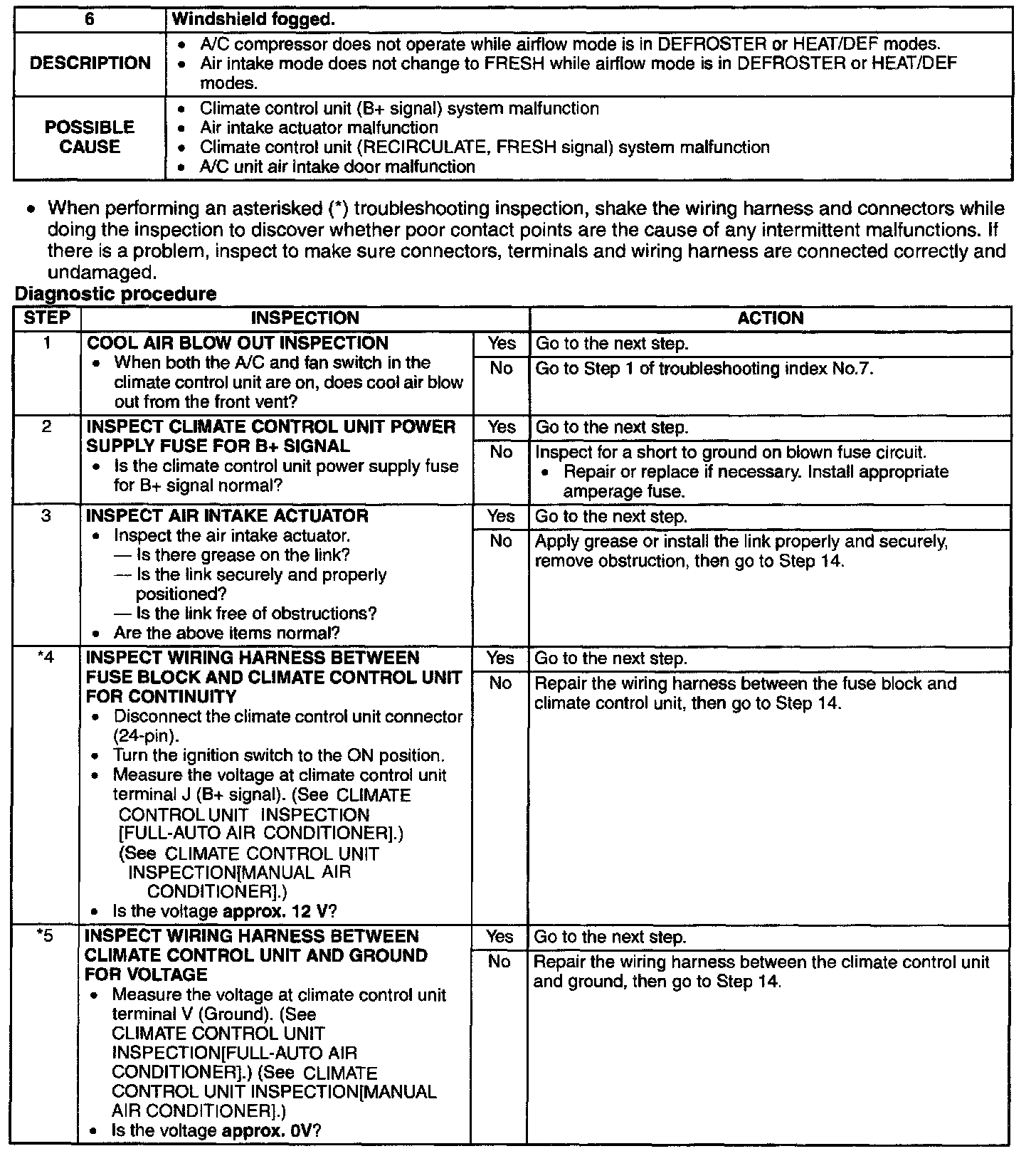 | 6 | Windshield fogged. |
|---|---|
| DESCRIPTION | • A/C compressor does not operate while airflow mode is in DEFROSTER or HEAT/DEF modes. • Air intake mode does not change to FRESH while airflow mode is in DEFROSTER or HEAT/DEF modes. |
| POSSIBLE CAUSE | • Climate control unit (B+ signal) system malfunction • Air intake actuator malfunction • Climate control unit (RECIRCULATE, FRESH signal) system malfunction • A/C unit air intake door malfunction |

• When performing an asterisked (*) troubleshooting inspection, shake the wiring harness and connectors while doing the inspection to discover whether poor contact points are the cause of any intermittent malfunctions. If there is a problem, inspect to make sure connectors, terminals and wiring harness are connected correctly and undamaged.

Diagnostic procedure

| STEP | INSPECTION | | ACTION |
|---|---|---|---|
| 1 | COOL AIR BLOW OUT INSPECTION • When both the A/C and fan switch in the climate control unit are on, does cool air blow out from the front vent? | Yes | Go to the next step. |
| | | No | Go to Step 1 of troubleshooting index No.7. |
| 2 | INSPECT CLIMATE CONTROL UNIT POWER SUPPLY FUSE FOR B+ SIGNAL • Is the climate control unit power supply fuse for B+ signal normal? | Yes | Go to the next step. |
| | | No | Inspect for a short to ground on blown fuse circuit. • Repair or replace if necessary. Install appropriate amperage fuse. |
| 3 | INSPECT AIR INTAKE ACTUATOR • Inspect the air intake actuator. — Is there grease on the link? — Is the link securely and properly positioned? — Is the link free of obstructions? • Are the above items normal? | Yes | Go to the next step. |
| | | No | Apply grease or install the link properly and securely, remove obstruction, then go to Step 14. |
| *4 | INSPECT WIRING HARNESS BETWEEN FUSE BLOCK AND CLIMATE CONTROL UNIT FOR CONTINUITY • Disconnect the climate control unit connector (24-pin). • Turn the ignition switch to the ON position. • Measure the voltage at climate control unit terminal J (B+ signal). (See CLIMATE CONTROL UNIT INSPECTION [FULL-AUTO AIR CONDITIONER].) (See CLIMATE CONTROL UNIT INSPECTION[MANUAL AIR CONDITIONER].) • Is the voltage approx. 12 V? | Yes | Go to the next step. |
| | | No | Repair the wiring harness between the fuse block and climate control unit, then go to Step 14. |
| *5 | INSPECT WIRING HARNESS BETWEEN CLIMATE CONTROL UNIT AND GROUND FOR VOLTAGE • Measure the voltage at climate control unit terminal V (Ground). (See CLIMATE CONTROL UNIT INSPECTION[FULL-AUTO AIR CONDITIONER].) (See CLIMATE CONTROL UNIT INSPECTION[MANUAL AIR CONDITIONER].) • Is the voltage approx. 0V? | Yes | Go to the next step. |
| | | No | Repair the wiring harness between the climate control unit and ground, then go to Step 14. |